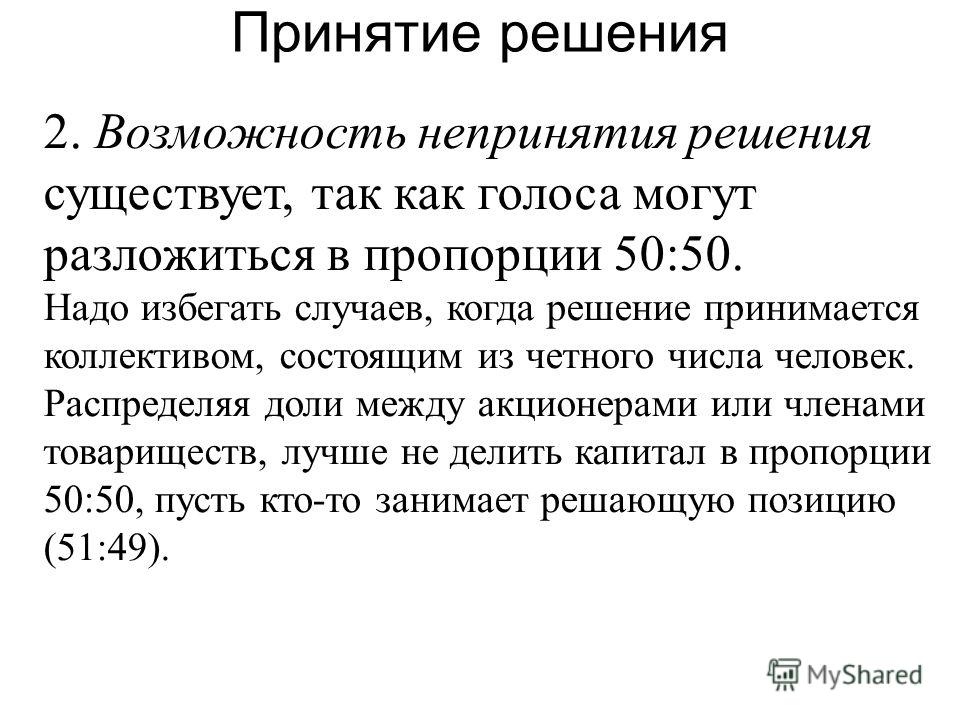 Принятие решения

2. Возможность непринятия решения существует, так как голоса могут разложиться в пропорции 50:50.
Надо избегать случаев, когда решение принимается коллективом, состоящим из четного числа человек. Распределяя доли между акционерами или членами товариществ, лучше не делить капитал в пропорции 50:50, пусть кто-то занимает решающую позицию (51:49).

MyShared